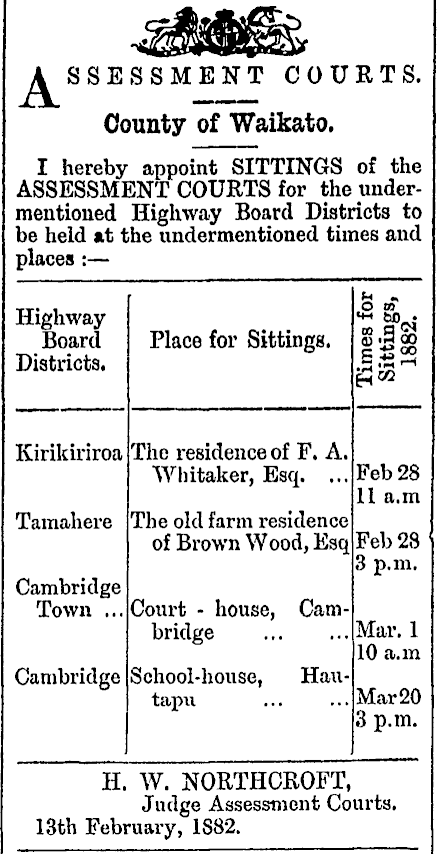 ASSESSMENT COURTS.

County of Waikato.

I hereby appoint SITTINGS of the ASSESSMENT COURTS for the undermentioned Highway Board Districts to be held at the undermentioned times and places :—

| Highway Board Districts. | Place for Sittings. | Times for Sittings, 1882. |
|---|---|---|
| Kirikiriroa | The residence of F. A. Whitaker, Esq. ... | Feb 28 11 a.m |
| Tamahere | The old farm residence of Brown Wood, Esq | Feb 28 3 p.m. |
| Cambridge Town ... | Court - house, Cambridge ... ... | Mar. 1 10 a.m |
| Cambridge | School-house, Hautapu ... ... | Mar 20 3 p.m. |

H. W. NORTHCROFT,
Judge Assessment Courts.
13th February, 1882.